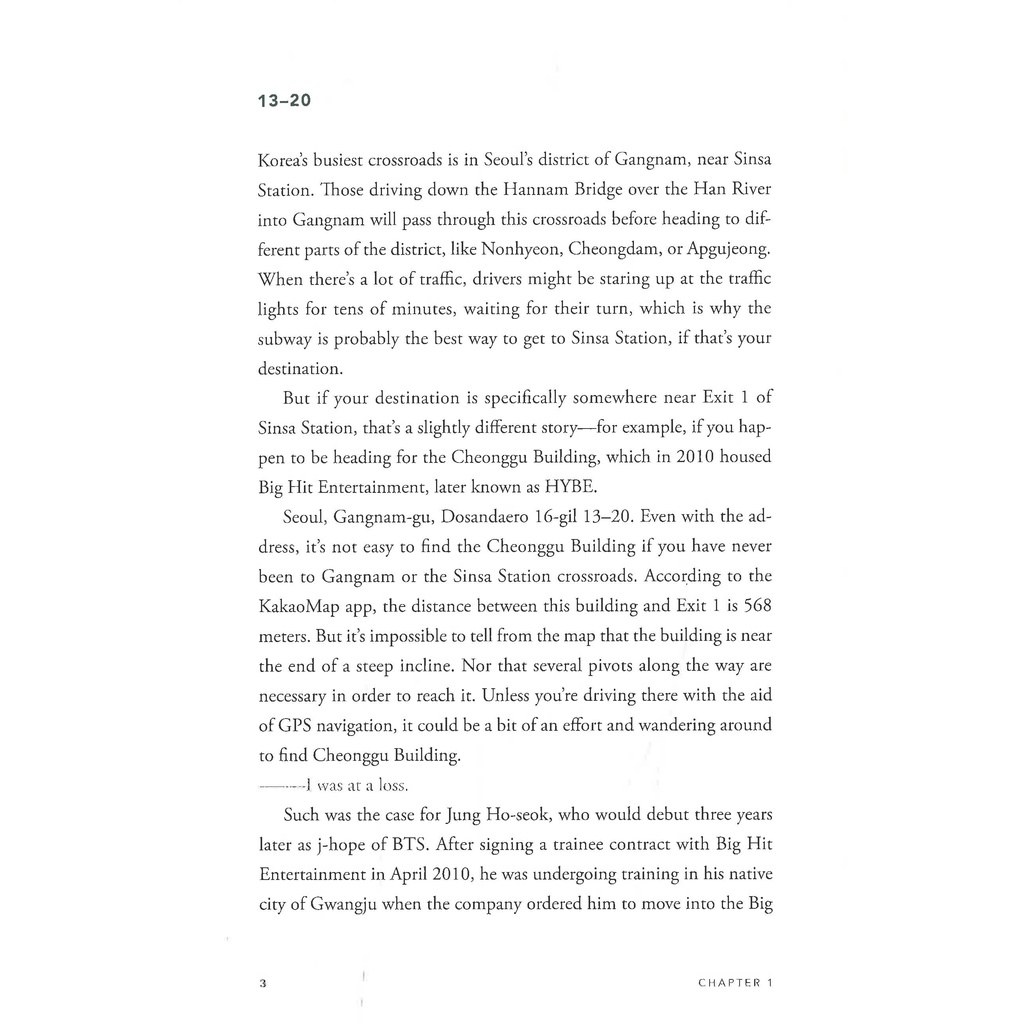 13–20

Korea's busiest crossroads is in Seoul's district of Gangnam, near Sinsa Station. Those driving down the Hannam Bridge over the Han River into Gangnam will pass through this crossroads before heading to different parts of the district, like Nonhyeon, Cheongdam, or Apgujeong. When there's a lot of traffic, drivers might be staring up at the traffic lights for tens of minutes, waiting for their turn, which is why the subway is probably the best way to get to Sinsa Station, if that's your destination.

But if your destination is specifically somewhere near Exit 1 of Sinsa Station, that's a slightly different story—for example, if you happen to be heading for the Cheonggu Building, which in 2010 housed Big Hit Entertainment, later known as HYBE.

Seoul, Gangnam-gu, Dosandaero 16-gil 13–20. Even with the address, it's not easy to find the Cheonggu Building if you have never been to Gangnam or the Sinsa Station crossroads. According to the KakaoMap app, the distance between this building and Exit 1 is 568 meters. But it's impossible to tell from the map that the building is near the end of a steep incline. Nor that several pivots along the way are necessary in order to reach it. Unless you're driving there with the aid of GPS navigation, it could be a bit of an effort and wandering around to find Cheonggu Building.

——I was at a loss.

Such was the case for Jung Ho-seok, who would debut three years later as j-hope of BTS. After signing a trainee contract with Big Hit Entertainment in April 2010, he was undergoing training in his native city of Gwangju when the company ordered him to move into the Big

3

CHAPTER 1